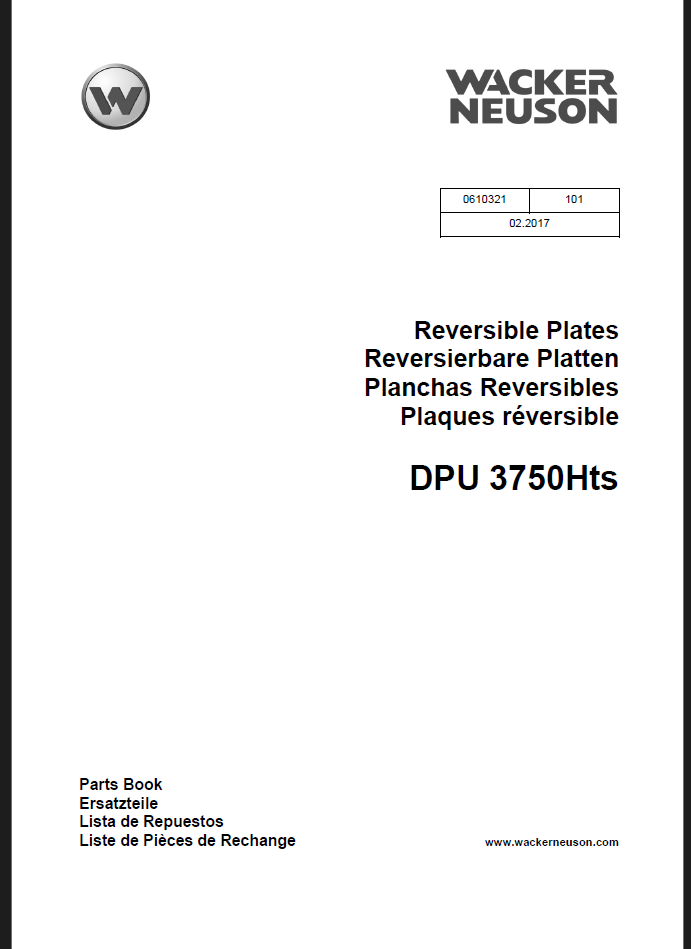 W

WACKER
NEUSON

| 0610321 | 101 |
|---|---|
| 02.2017 | |

Reversible Plates
Reversierbare Platten
Planchas Reversibles
Plaques réversible

DPU 3750Hts

Parts Book
Ersatzteile
Lista de Repuestos
Liste de Pièces de Rechange

www.wackerneuson.com